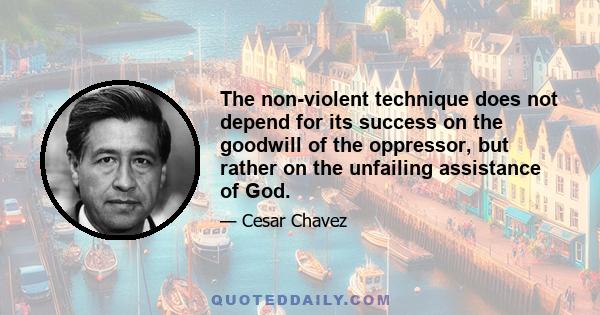 The non-violent technique does not depend for its success on the goodwill of the oppressor, but rather on the unfailing assistance of God.

— Cesar Chavez

QUOTEDDAILY.COM